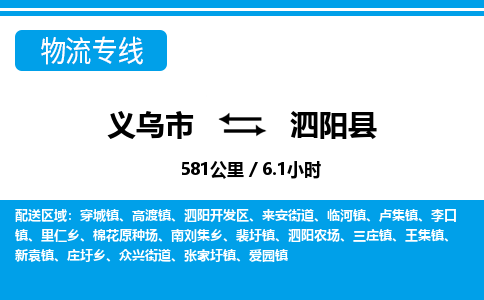 物流专线

义乌市 泗阳县

581公里 / 6.1小时

配送区域：穿城镇、高渡镇、泗阳开发区、来安街道、临河镇、卢集镇、李口镇、里仁乡、棉花原种场、南刘集乡、裴圩镇、泗阳农场、三庄镇、王集镇、新袁镇、庄圩乡、众兴街道、张家圩镇、爱园镇